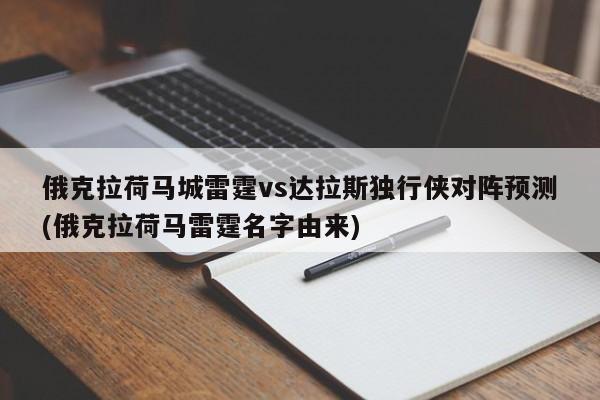 俄克拉荷马城雷霆vs达拉斯独行侠对阵预测(俄克拉荷马雷霆名字由来)